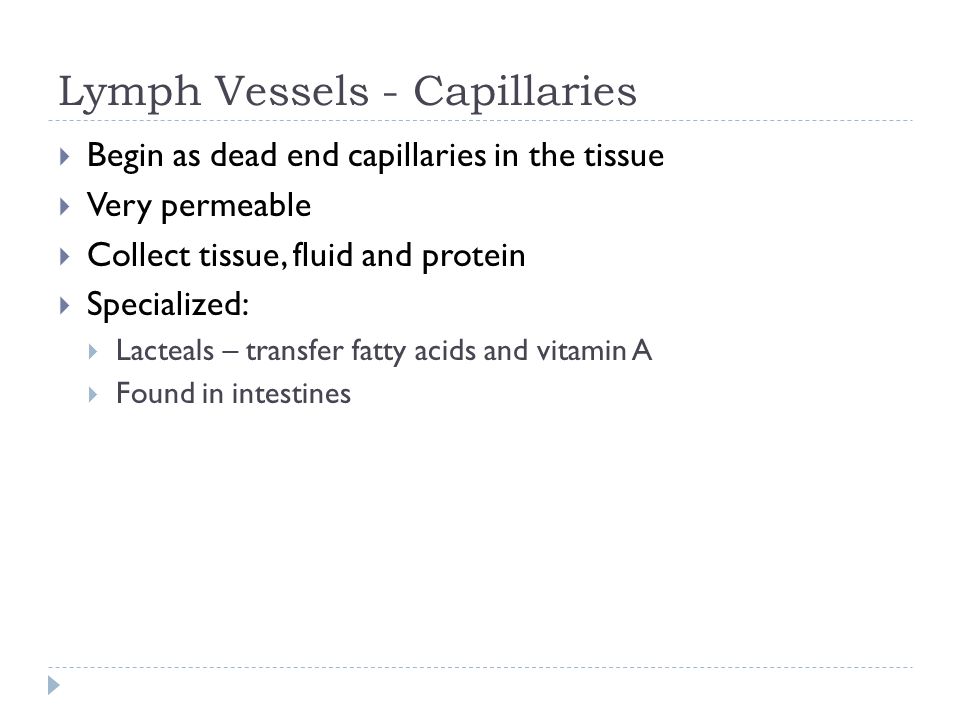 Lymph Vessels - Capillaries

Begin as dead end capillaries in the tissue

Very permeable

Collect tissue, fluid and protein

Specialized:

Lacteals – transfer fatty acids and vitamin A

Found in intestines